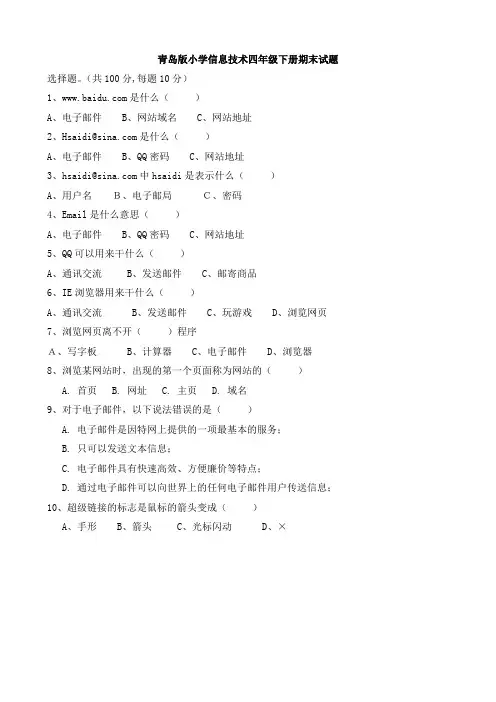 青岛版小学信息技术四年级下册期末试题

选择题。（共 100 分，每题 10 分）

1、www.baidu.com 是什么（　　）

A、电子邮件　　B、网站域名　　C、网站地址

2、Hsaidi@sina.com 是什么（　　）

A、电子邮件　　B、QQ 密码　　C、网站地址

3、hsaidi@sina.com 中 hsaidi 是表示什么（　　）

A、用户名　　B、电子邮局　　C、密码

4、Email 是什么意思（　　）

A、电子邮件　　B、QQ 密码　　C、网站地址

5、QQ 可以用来干什么（　　）

A、通讯交流　　B、发送邮件　　C、邮寄商品

6、IE 浏览器用来干什么（　　）

A、通讯交流　　B、发送邮件　　C、玩游戏　　D、浏览网页

7、浏览网页离不开（　　）程序

A、写字板　　B、计算器　　C、电子邮件　　D、浏览器

8、浏览某网站时，出现的第一个页面称为网站的（　　）

A. 首页　B. 网址　C. 主页　D. 域名

9、对于电子邮件，以下说法错误的是（　　）

A. 电子邮件是因特网上提供的一项最基本的服务；

B. 只可以发送文本信息；

C. 电子邮件具有快速高效、方便廉价等特点；

D. 通过电子邮件可以向世界上的任何电子邮件用户传送信息；

10、超级链接的标志是鼠标的箭头变成（　　）

A、手形　　B、箭头　　C、光标闪动　　D、×